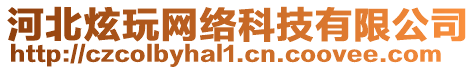 河北炫玩网络科技有限公司
http://czcolbyhal1.cn.coovee.com